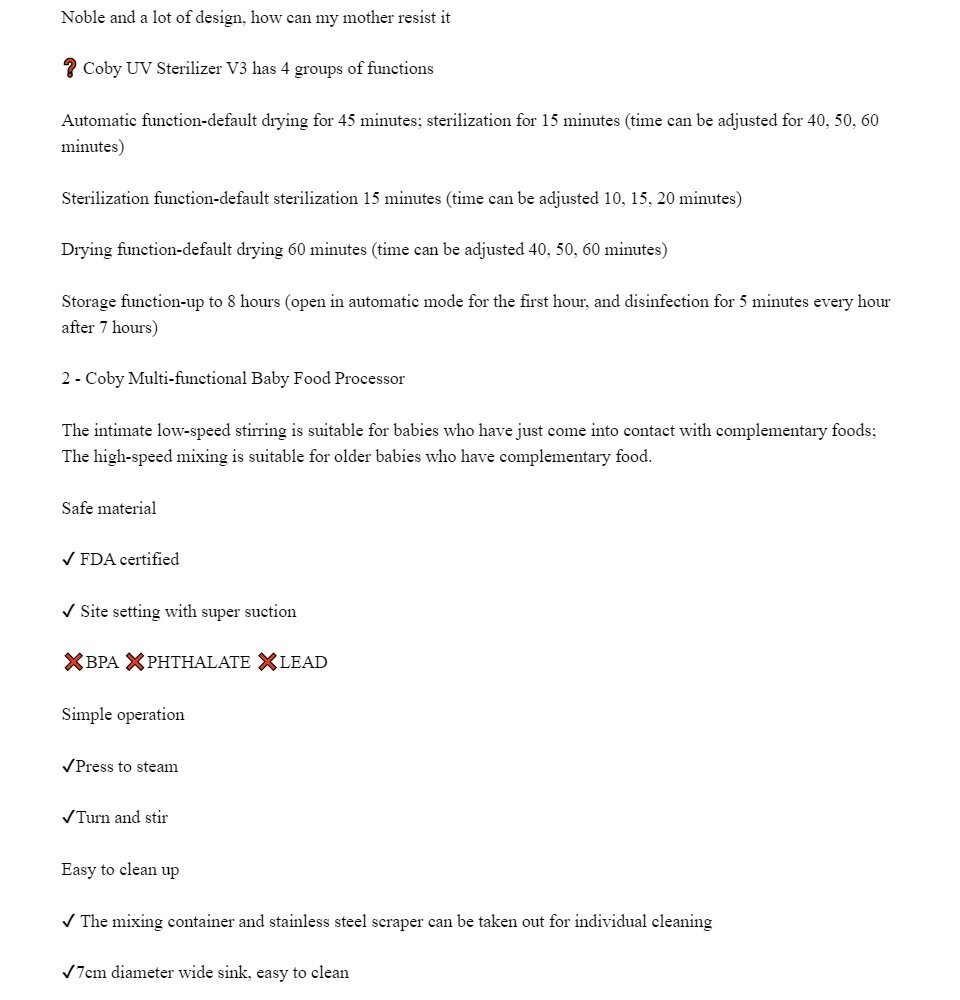 Noble and a lot of design, how can my mother resist it

❓ Coby UV Sterilizer V3 has 4 groups of functions

Automatic function-default drying for 45 minutes; sterilization for 15 minutes (time can be adjusted for 40, 50, 60 minutes)

Sterilization function-default sterilization 15 minutes (time can be adjusted 10, 15, 20 minutes)

Drying function-default drying 60 minutes (time can be adjusted 40, 50, 60 minutes)

Storage function-up to 8 hours (open in automatic mode for the first hour, and disinfection for 5 minutes every hour after 7 hours)

2 - Coby Multi-functional Baby Food Processor

The intimate low-speed stirring is suitable for babies who have just come into contact with complementary foods; The high-speed mixing is suitable for older babies who have complementary food.

Safe material

✓ FDA certified

✓ Site setting with super suction

❌BPA ❌PHTHALATE ❌LEAD

Simple operation

✓Press to steam

✓Turn and stir

Easy to clean up

✓ The mixing container and stainless steel scraper can be taken out for individual cleaning

✓7cm diameter wide sink, easy to clean